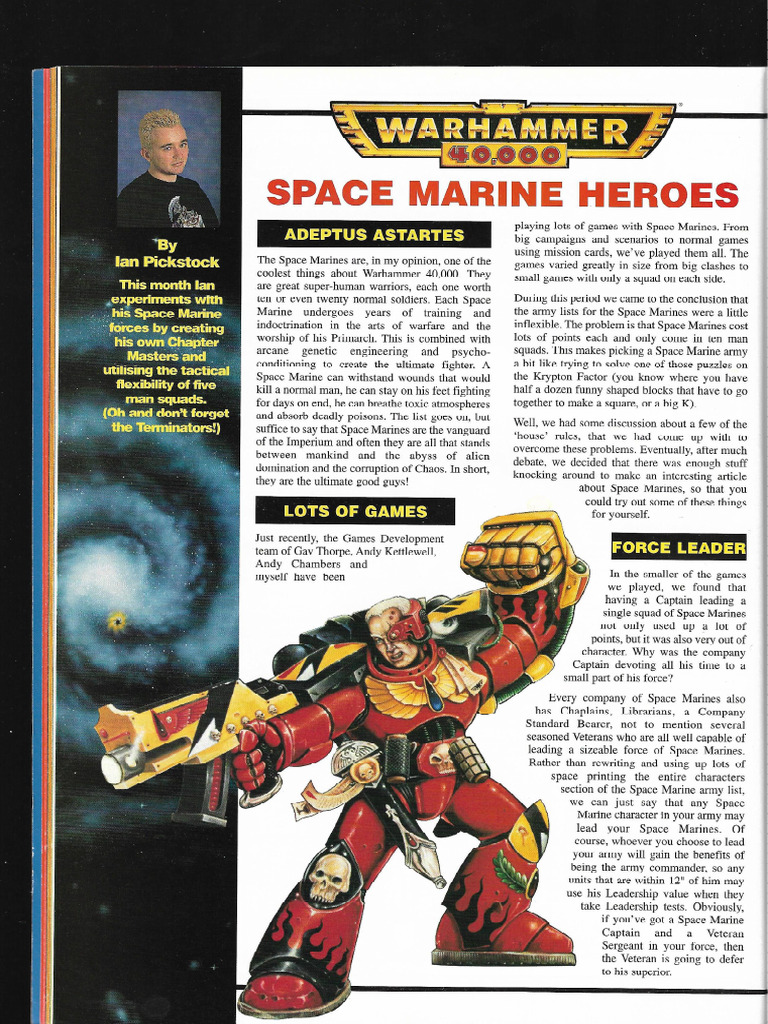 By
Ian Pickstock

This month Ian experiments with his Space Marine forces by creating his own Chapter Masters and utilising the tactical flexibility of five man squads.
(Oh and don't forget the Terminators!)

WARHAMMER
40,000

SPACE MARINE HEROES

ADEPTUS ASTARTES

The Space Marines are, in my opinion, one of the coolest things about Warhammer 40,000. They are great super-human warriors, each one worth ten or even twenty normal soldiers. Each Space Marine undergoes years of training and indoctrination in the arts of warfare and the worship of his Primarch. This is combined with arcane genetic engineering and psycho-conditioning to create the ultimate fighter. A Space Marine can withstand wounds that would kill a normal man, he can stay on his feet fighting for days on end, he can breathe toxic atmospheres and absorb deadly poisons. The list goes on, but suffice to say that Space Marines are the vanguard of the Imperium and often they are all that stands between mankind and the abyss of alien domination and the corruption of Chaos. In short, they are the ultimate good guys!

LOTS OF GAMES

Just recently, the Games Development team of Gav Thorpe, Andy Kettlewell, Andy Chambers and myself have been

playing lots of games with Space Marines. From big campaigns and scenarios to normal games using mission cards, we've played them all. The games varied greatly in size from big clashes to small games with only a squad on each side.

During this period we came to the conclusion that the army lists for the Space Marines were a little inflexible. The problem is that Space Marines cost lots of points each and only come in ten man squads. This makes picking a Space Marine army a bit like trying to solve one of those puzzles on the Krypton Factor (you know where you have half a dozen funny shaped blocks that have to go together to make a square, or a big K).

Well, we had some discussion about a few of the 'house' rules, that we had come up with to overcome these problems. Eventually, after much debate, we decided that there was enough stuff knocking around to make an interesting article about Space Marines, so that you could try out some of these things for yourself.

FORCE LEADER

In the smaller of the games we played, we found that having a Captain leading a single squad of Space Marines not only used up a lot of points, but it was also very out of character. Why was the company Captain devoting all his time to a small part of his force?

Every company of Space Marines also has Chaplains, Librarians, a Company Standard Bearer, not to mention several seasoned Veterans who are all well capable of leading a sizeable force of Space Marines. Rather than rewriting and using up lots of space printing the entire characters section of the Space Marine army list, we can just say that any Space Marine character in your army may lead your Space Marines. Of course, whoever you choose to lead your army will gain the benefits of being the army commander, so any units that are within 12" of him may use his Leadership value when they take Leadership tests. Obviously, if you've got a Space Marine Captain and a Veteran Sergeant in your force, then the Veteran is going to defer to his superior.